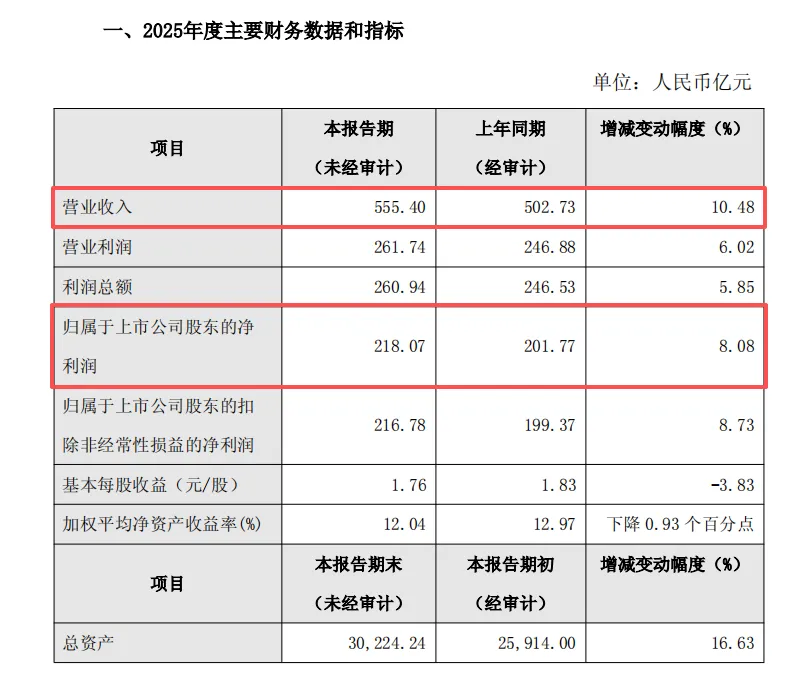 一、2025年度主要财务数据和指标

单位：人民币亿元

| 项目 | 本报告期（未经审计） | 上年同期（经审计） | 增减变动幅度（%） |
|---|---|---|---|
| 营业收入 | 555.40 | 502.73 | 10.48 |
| 营业利润 | 261.74 | 246.88 | 6.02 |
| 利润总额 | 260.94 | 246.53 | 5.85 |
| 归属于上市公司股东的净利润 | 218.07 | 201.77 | 8.08 |
| 归属于上市公司股东的扣除非经常性损益的净利润 | 216.78 | 199.37 | 8.73 |
| 基本每股收益（元/股） | 1.76 | 1.83 | -3.83 |
| 加权平均净资产收益率(%) | 12.04 | 12.97 | 下降 0.93 个百分点 |
| 项目 | 本报告期末（未经审计） | 本报告期初（经审计） | 增减变动幅度（%） |
| 总资产 | 30,224.24 | 25,914.00 | 16.63 |